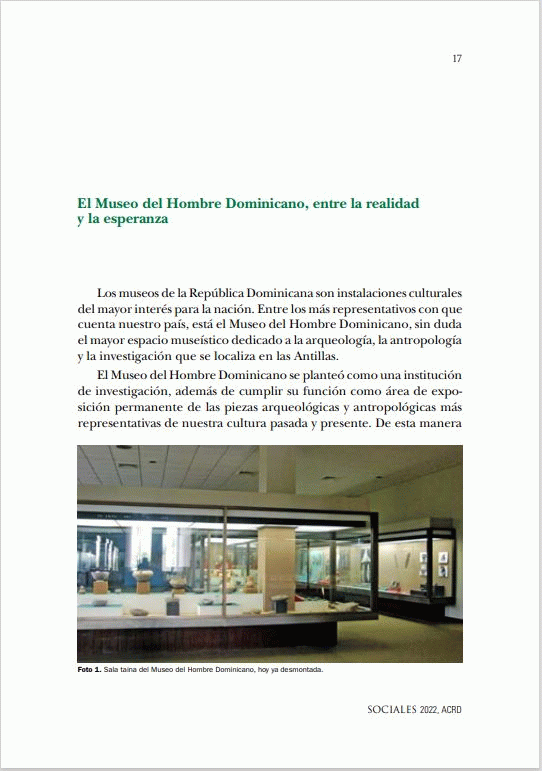 17

El Museo del Hombre Dominicano, entre la realidad y la esperanza

Los museos de la República Dominicana son instalaciones culturales del mayor interés para la nación. Entre los más representativos con que cuenta nuestro país, está el Museo del Hombre Dominicano, sin duda el mayor espacio museístico dedicado a la arqueología, la antropología y la investigación que se localiza en las Antillas.

El Museo del Hombre Dominicano se planteó como una institución de investigación, además de cumplir su función como área de exposición permanente de las piezas arqueológicas y antropológicas más representativas de nuestra cultura pasada y presente. De esta manera

Foto 1. Sala taína del Museo del Hombre Dominicano, hoy ya desmontada.

SOCIALES 2022, ACRD